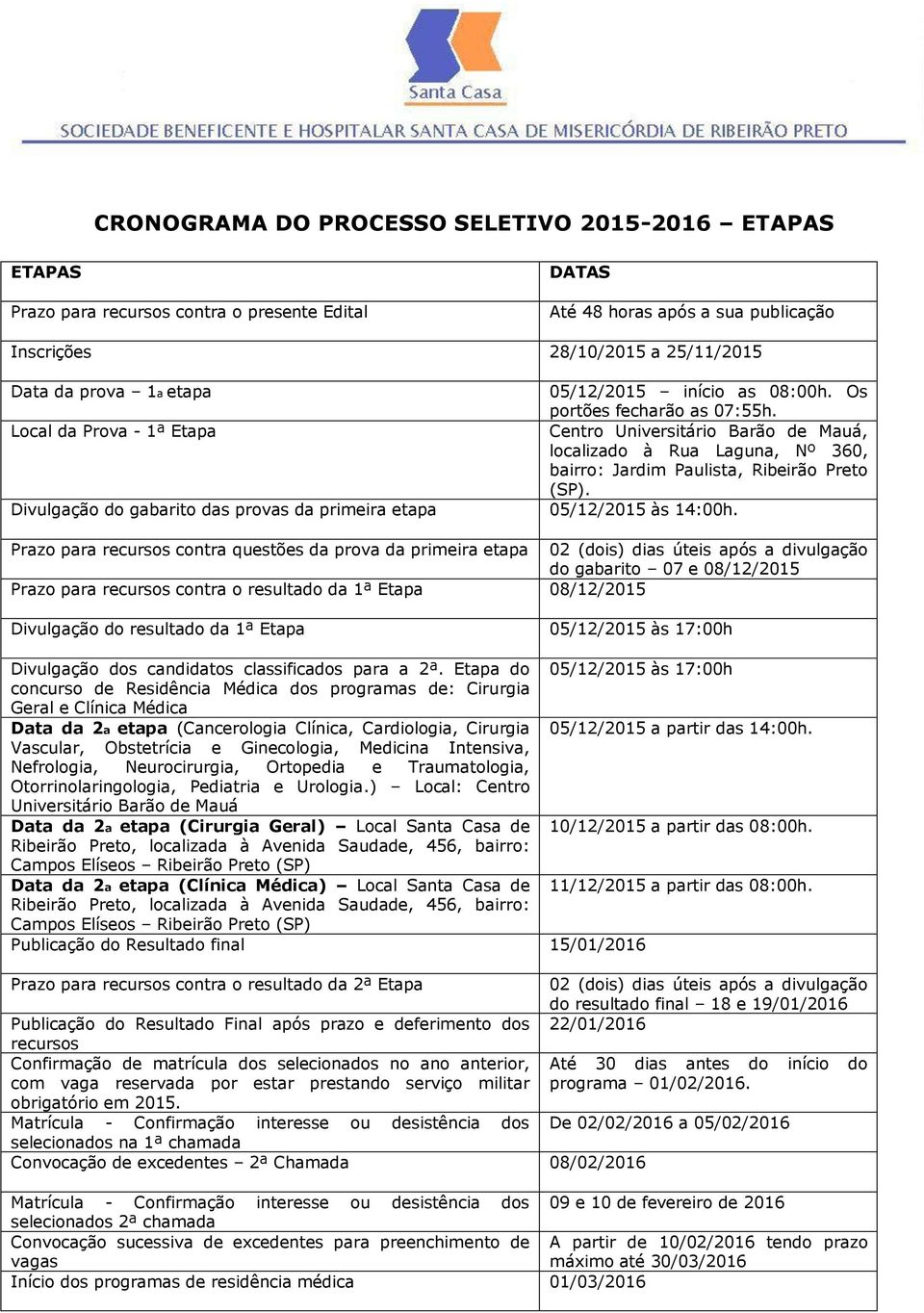 Santa Casa
SOCIEDADE BENEFICENTE E HOSPITALAR SANTA CASA DE MISERICÓRDIA DE RIBEIRÃO PRETO

CRONOGRAMA DO PROCESSO SELETIVO 2015-2016 – ETAPAS

| ETAPAS | DATAS |
|---|---|
| Prazo para recursos contra o presente Edital | Até 48 horas após a sua publicação |
| Inscrições | 28/10/2015 a 25/11/2015 |
| Data da prova – 1a etapa | 05/12/2015 – início as 08:00h. Os portões fecharão as 07:55h. |
| Local da Prova - 1ª Etapa | Centro Universitário Barão de Mauá, localizado à Rua Laguna, Nº 360, bairro: Jardim Paulista, Ribeirão Preto (SP). |
| Divulgação do gabarito das provas da primeira etapa | 05/12/2015 às 14:00h. |
| Prazo para recursos contra questões da prova da primeira etapa | 02 (dois) dias úteis após a divulgação do gabarito – 07 e 08/12/2015 |
| Prazo para recursos contra o resultado da 1ª Etapa | 08/12/2015 |
| Divulgação do resultado da 1ª Etapa | 05/12/2015 às 17:00h |
| Divulgação dos candidatos classificados para a 2ª. Etapa do concurso de Residência Médica dos programas de: Cirurgia Geral e Clínica Médica | 05/12/2015 às 17:00h |
| **Data da 2a etapa** (Cancerologia Clínica, Cardiologia, Cirurgia Vascular, Obstetrícia e Ginecologia, Medicina Intensiva, Nefrologia, Neurocirurgia, Ortopedia e Traumatologia, Otorrinolaringologia, Pediatria e Urologia.) – Local: Centro Universitário Barão de Mauá | 05/12/2015 a partir das 14:00h. |
| **Data da 2a etapa (Cirurgia Geral) –** Local Santa Casa de Ribeirão Preto, localizada à Avenida Saudade, 456, bairro: Campos Elíseos – Ribeirão Preto (SP) | 10/12/2015 a partir das 08:00h. |
| **Data da 2a etapa (Clínica Médica) –** Local Santa Casa de Ribeirão Preto, localizada à Avenida Saudade, 456, bairro: Campos Elíseos – Ribeirão Preto (SP) | 11/12/2015 a partir das 08:00h. |
| Publicação do Resultado final | 15/01/2016 |
| Prazo para recursos contra o resultado da 2ª Etapa | 02 (dois) dias úteis após a divulgação do resultado final – 18 e 19/01/2016 |
| Publicação do Resultado Final após prazo e deferimento dos recursos | 22/01/2016 |
| Confirmação de matrícula dos selecionados no ano anterior, com vaga reservada por estar prestando serviço militar obrigatório em 2015. | Até 30 dias antes do início do programa – 01/02/2016. |
| Matrícula - Confirmação interesse ou desistência dos selecionados na 1ª chamada | De 02/02/2016 a 05/02/2016 |
| Convocação de excedentes – 2ª Chamada | 08/02/2016 |
| Matrícula - Confirmação interesse ou desistência dos selecionados 2ª chamada | 09 e 10 de fevereiro de 2016 |
| Convocação sucessiva de excedentes para preenchimento de vagas | A partir de 10/02/2016 tendo prazo máximo até 30/03/2016 |
| Início dos programas de residência médica | 01/03/2016 |